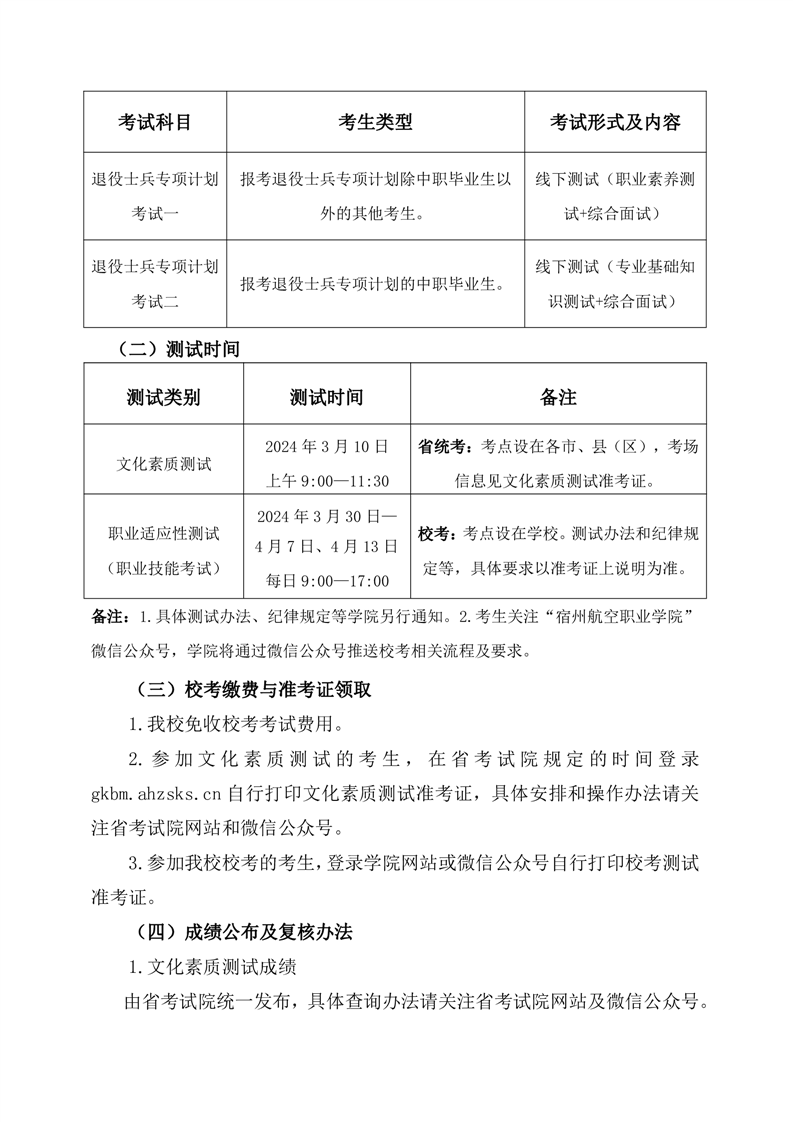 | 考试科目 | 考生类型 | 考试形式及内容 |
|---|---|---|
| 退役士兵专项计划考试一 | 报考退役士兵专项计划除中职毕业生以外的其他考生。 | 线下测试（职业素养测试+综合面试） |
| 退役士兵专项计划考试二 | 报考退役士兵专项计划的中职毕业生。 | 线下测试（专业基础知识测试+综合面试） |

（二）测试时间

| 测试类别 | 测试时间 | 备注 |
|---|---|---|
| 文化素质测试 | 2024 年 3 月 10 日上午 9:00—11:30 | 省统考：考点设在各市、县（区），考场信息见文化素质测试准考证。 |
| 职业适应性测试（职业技能考试） | 2024 年 3 月 30 日—4 月 7 日、4 月 13 日每日 9:00—17:00 | 校考：考点设在学校。测试办法和纪律规定等，具体要求以准考证上说明为准。 |

备注：1.具体测试办法、纪律规定等学院另行通知。2.考生关注“宿州航空职业学院”微信公众号，学院将通过微信公众号推送校考相关流程及要求。

（三）校考缴费与准考证领取

1.我校免收校考考试费用。

2.参加文化素质测试的考生，在省考试院规定的时间登录 gkbm.ahzsks.cn 自行打印文化素质测试准考证，具体安排和操作办法请关注省考试院网站和微信公众号。

3.参加我校校考的考生，登录学院网站或微信公众号自行打印校考测试准考证。

（四）成绩公布及复核办法

1.文化素质测试成绩

由省考试院统一发布，具体查询办法请关注省考试院网站及微信公众号。